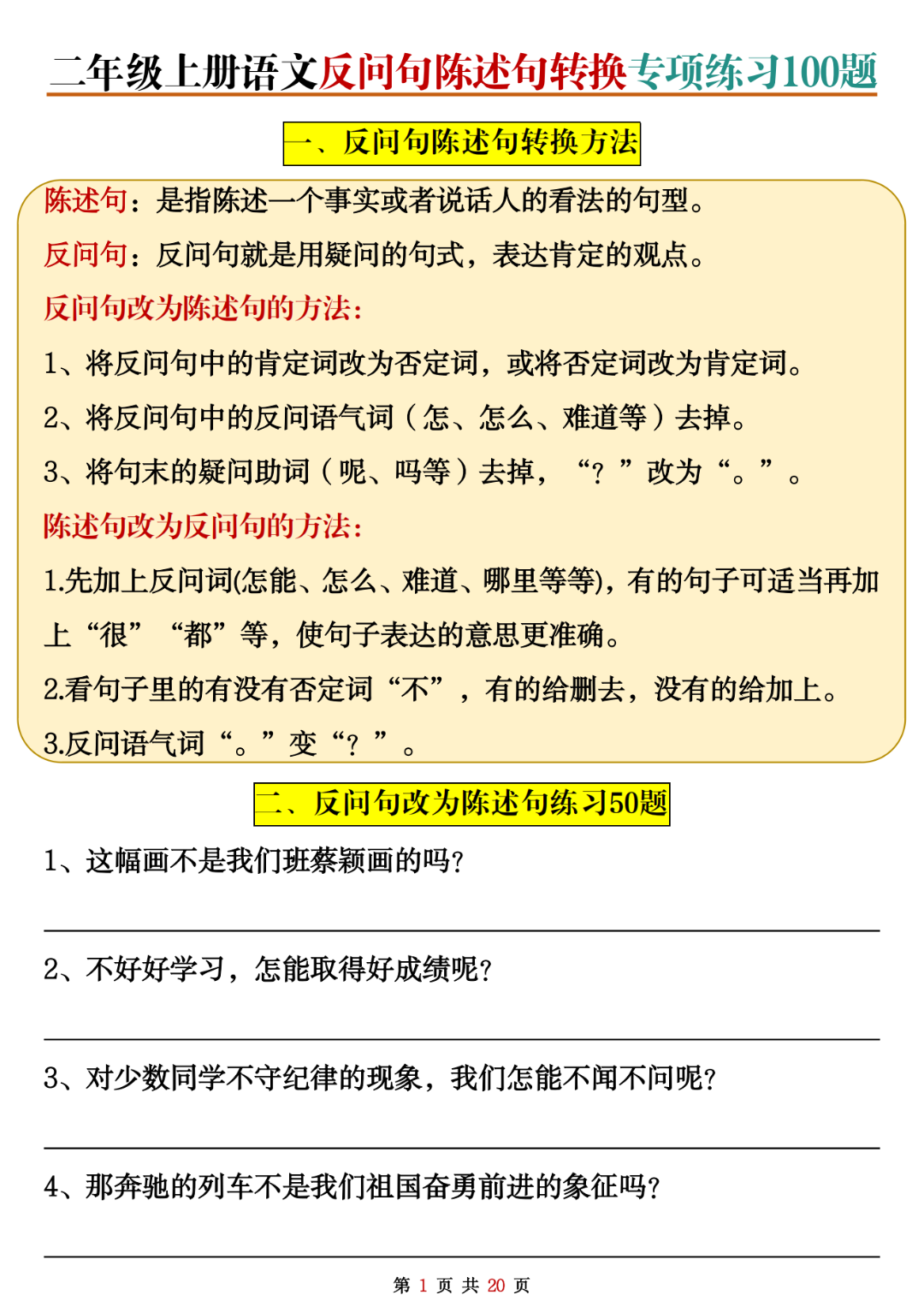 二年级上册语文反问句陈述句转换专项练习100题

一、反问句陈述句转换方法

陈述句：是指陈述一个事实或者说话人的看法的句型。

反问句：反问句就是用疑问的句式，表达肯定的观点。

反问句改为陈述句的方法：

1、将反问句中的肯定词改为否定词，或将否定词改为肯定词。

2、将反问句中的反问语气词（怎、怎么、难道等）去掉。

3、将句末的疑问助词（呢、吗等）去掉，“？”改为“。”。

陈述句改为反问句的方法：

1.先加上反问词(怎能、怎么、难道、哪里等等)，有的句子可适当再加上“很”“都”等，使句子表达的意思更准确。

2.看句子里的有没有否定词“不”，有的给删去，没有的给加上。

3.反问语气词“。”变“？”。

二、反问句改为陈述句练习50题

1、这幅画不是我们班蔡颖画的吗？

2、不好好学习，怎能取得好成绩呢？

3、对少数同学不守纪律的现象，我们怎能不闻不问呢？

4、那奔驰的列车不是我们祖国奋勇前进的象征吗？

第 1 页 共 20 页